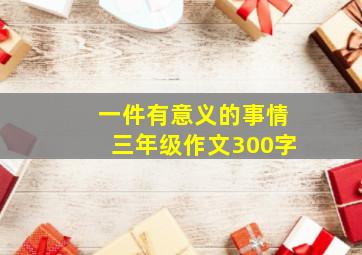 一件有意义的事情
三年级作文300字